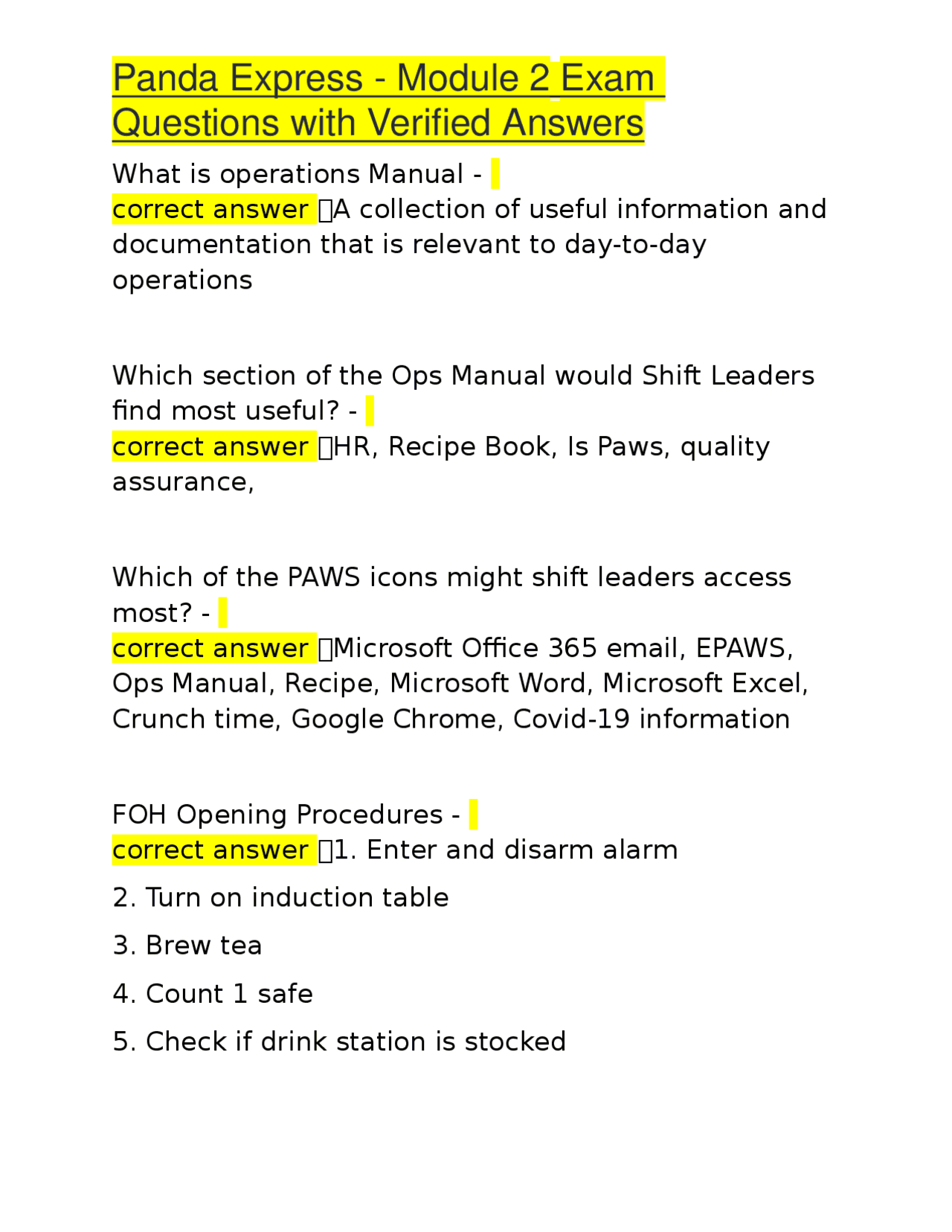 Panda Express - Module 2 Exam Questions with Verified Answers

What is operations Manual - correct answer A collection of useful information and documentation that is relevant to day-to-day operations

Which section of the Ops Manual would Shift Leaders find most useful? - correct answer HR, Recipe Book, Is Paws, quality assurance,

Which of the PAWS icons might shift leaders access most? - correct answer Microsoft Office 365 email, EPAWS, Ops Manual, Recipe, Microsoft Word, Microsoft Excel, Crunch time, Google Chrome, Covid-19 information

FOH Opening Procedures - correct answer 1. Enter and disarm alarm

2. Turn on induction table

3. Brew tea

4. Count 1 safe

5. Check if drink station is stocked